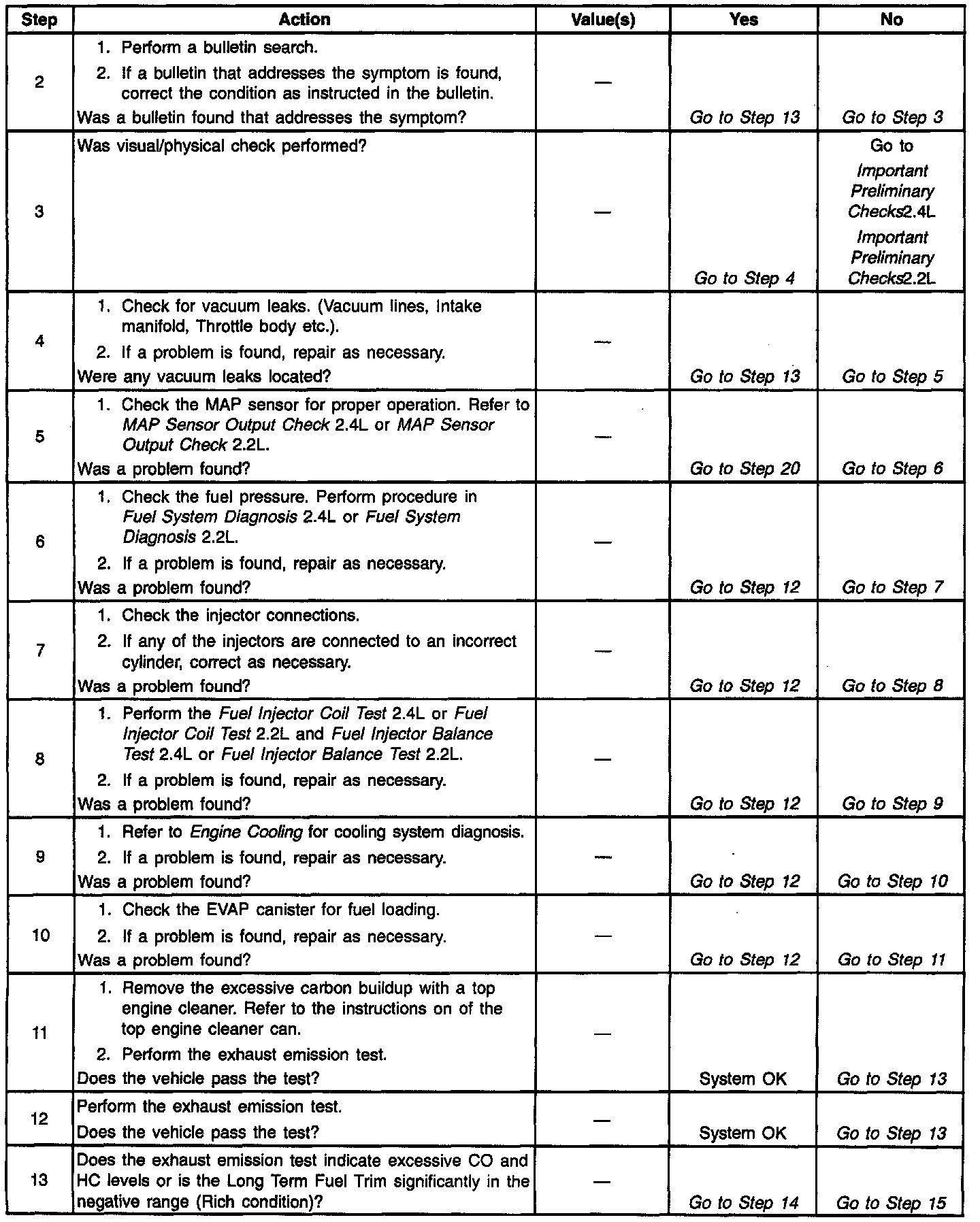 | Step | Action | Value(s) | Yes | No |
|---|---|---|---|---|
| 2 | 1. Perform a bulletin search. 2. If a bulletin that addresses the symptom is found, correct the condition as instructed in the bulletin. Was a bulletin found that addresses the symptom? | — | Go to Step 13 | Go to Step 3 |
| 3 | Was visual/physical check performed? | — | Go to Step 4 | Go to Important Preliminary Checks2.4L Important Preliminary Checks2.2L |
| 4 | 1. Check for vacuum leaks. (Vacuum lines, Intake manifold, Throttle body etc.). 2. If a problem is found, repair as necessary. Were any vacuum leaks located? | — | Go to Step 13 | Go to Step 5 |
| 5 | 1. Check the MAP sensor for proper operation. Refer to MAP Sensor Output Check 2.4L or MAP Sensor Output Check 2.2L. Was a problem found? | — | Go to Step 20 | Go to Step 6 |
| 6 | 1. Check the fuel pressure. Perform procedure in Fuel System Diagnosis 2.4L or Fuel System Diagnosis 2.2L. 2. If a problem is found, repair as necessary. Was a problem found? | — | Go to Step 12 | Go to Step 7 |
| 7 | 1. Check the injector connections. 2. If any of the injectors are connected to an incorrect cylinder, correct as necessary. Was a problem found? | — | Go to Step 12 | Go to Step 8 |
| 8 | 1. Perform the Fuel Injector Coil Test 2.4L or Fuel Injector Coil Test 2.2L and Fuel Injector Balance Test 2.4L or Fuel Injector Balance Test 2.2L. 2. If a problem is found, repair as necessary. Was a problem found? | — | Go to Step 12 | Go to Step 9 |
| 9 | 1. Refer to Engine Cooling for cooling system diagnosis. 2. If a problem is found, repair as necessary. Was a problem found? | — | Go to Step 12 | Go to Step 10 |
| 10 | 1. Check the EVAP canister for fuel loading. 2. If a problem is found, repair as necessary. Was a problem found? | — | Go to Step 12 | Go to Step 11 |
| 11 | 1. Remove the excessive carbon buildup with a top engine cleaner. Refer to the instructions on of the top engine cleaner can. 2. Perform the exhaust emission test. Does the vehicle pass the test? | — | System OK | Go to Step 13 |
| 12 | Perform the exhaust emission test. Does the vehicle pass the test? | — | System OK | Go to Step 13 |
| 13 | Does the exhaust emission test indicate excessive CO and HC levels or is the Long Term Fuel Trim significantly in the negative range (Rich condition)? | — | Go to Step 14 | Go to Step 15 |